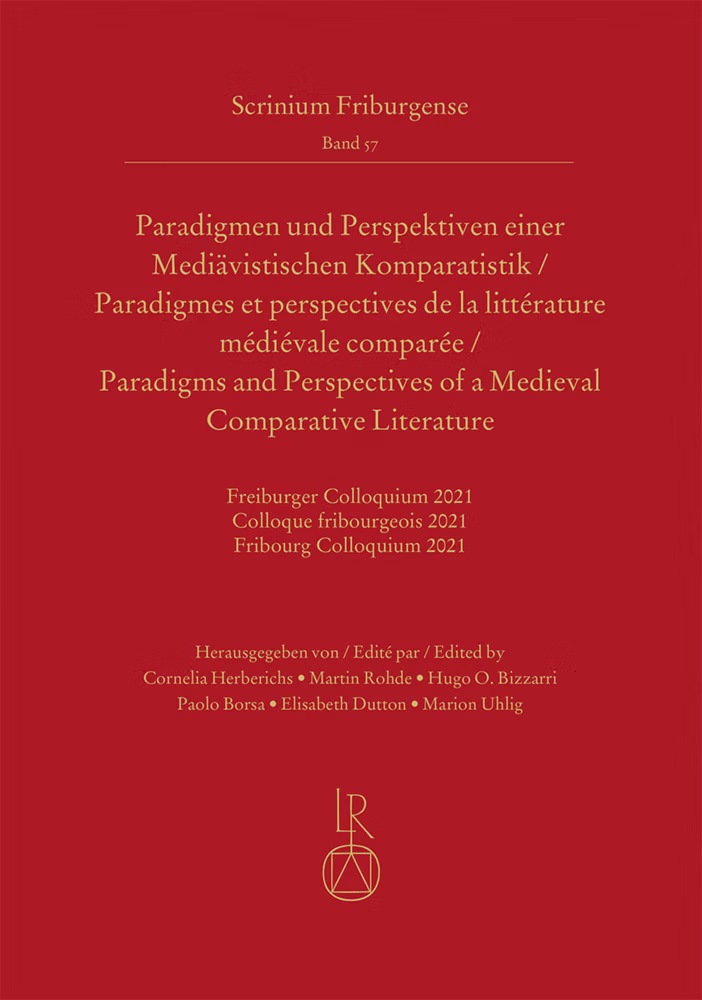 Scrinium Friburgense
Band 57

Paradigmen und Perspektiven einer Mediävistischen Komparatistik / Paradigmes et perspectives de la littérature médiévale comparée / Paradigms and Perspectives of a Medieval Comparative Literature

Freiburger Colloquium 2021
Colloque fribourgeois 2021
Fribourg Colloquium 2021

Herausgegeben von / Edité par / Edited by
Cornelia Herberichs • Martin Rohde • Hugo O. Bizzarri
Paolo Borsa • Elisabeth Dutton • Marion Uhlig

LR